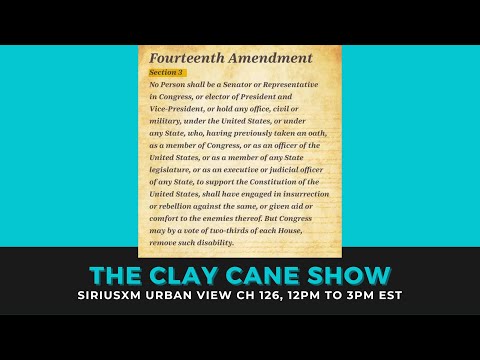 Fourteenth Amendment

Section 3

No Person shall be a Senator or Representative in Congress, or elector of President and Vice-President, or hold any office, civil or military, under the United States, or under any State, who, having previously taken an oath, as a member of Congress, or as an officer of the United States, or as a member of any State legislature, or as an executive or judicial officer of any State, to support the Constitution of the United States, shall have engaged in insurrection or rebellion against the same, or given aid or comfort to the enemies thereof. But Congress may by a vote of two-thirds of each House, remove such disability.

THE CLAY CANE SHOW

SIRIUSXM URBAN VIEW CH 126, 12PM TO 3PM EST